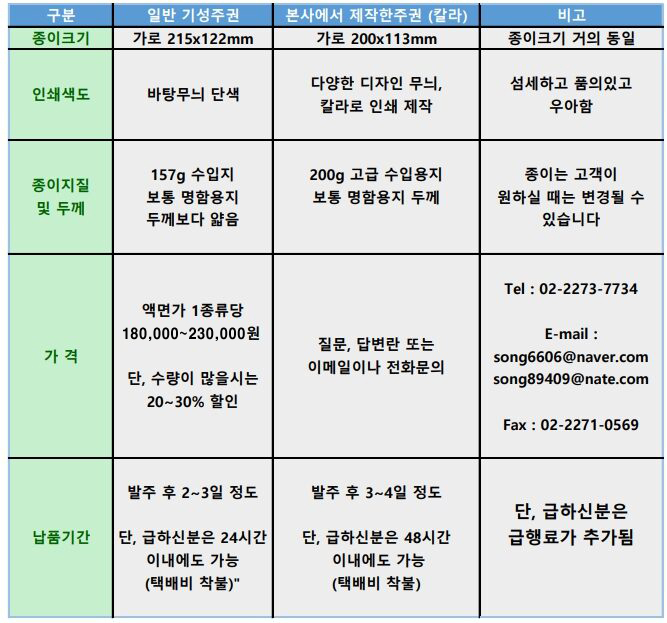 | 구분 | 일반 기성주권 | 본사에서 제작한주권 (칼라) | 비고 |
|---|---|---|---|
| 종이크기 | 가로 215x122mm | 가로 200x113mm | 종이크기 거의 동일 |
| 인쇄색도 | 바탕무늬 단색 | 다양한 디자인 무늬, 칼라로 인쇄 제작 | 섬세하고 품의있고 우아함 |
| 종이지질 및 두께 | 157g 수입지 보통 명함용지 두께보다 얇음 | 200g 고급 수입용지 보통 명함용지 두께 | 종이는 고객이 원하실 때는 변경될 수 있습니다 |
| 가 격 | 액면가 1종류당 180,000~230,000원 단, 수량이 많을시는 20~30% 할인 | 질문, 답변란 또는 이메일이나 전화문의 | Tel : 02-2273-7734 E-mail : song6606@naver.com song89409@nate.com Fax : 02-2271-0569 |
| 납품기간 | 발주 후 2~3일 정도 단, 급하신분은 24시간 이내에도 가능 (택배비 착불)" | 발주 후 3~4일 정도 단, 급하신분은 48시간 이내에도 가능 (택배비 착불) | 단, 급하신분은 급행료가 추가됨 |